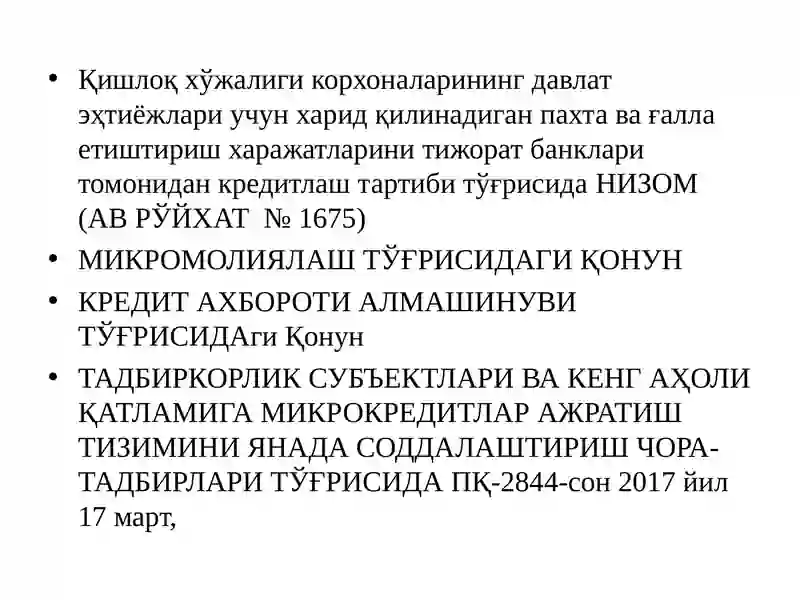 • Қишлоқ хўжалиги корхоналарининг давлат эҳтиёжлари учун харид қилинадиган пахта ва ғалла етиштириш харажатларини тижорат банклари томонидан кредитлаш тартиби тўғрисида НИЗОМ (АВ РЎЙХАТ № 1675)

• МИКРОМОЛИЯЛАШ ТЎҒРИСИДАГИ ҚОНУН

• КРЕДИТ АХБОРОТИ АЛМАШИНУВИ ТЎҒРИСИДАги Қонун

• ТАДБИРКОРЛИК СУБЪЕКТЛАРИ ВА КЕНГ АҲОЛИ ҚАТЛАМИГА МИКРОКРЕДИТЛАР АЖРАТИШ ТИЗИМИНИ ЯНАДА СОДДАЛАШТИРИШ ЧОРА-ТАДБИРЛАРИ ТЎҒРИСИДА ПҚ-2844-сон 2017 йил 17 март,